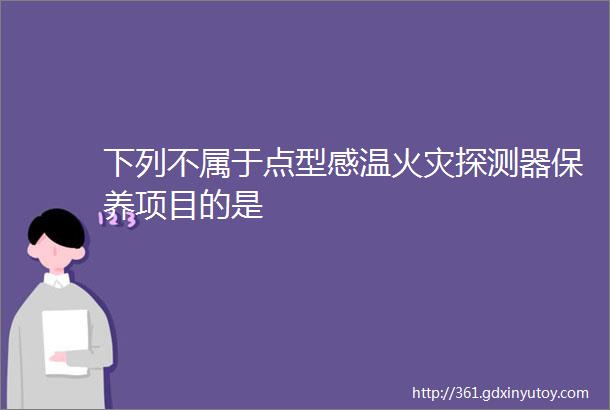 下列不属于点型感温火灾探测器保养项目的是

123

http://361.gdxinyutoy.com